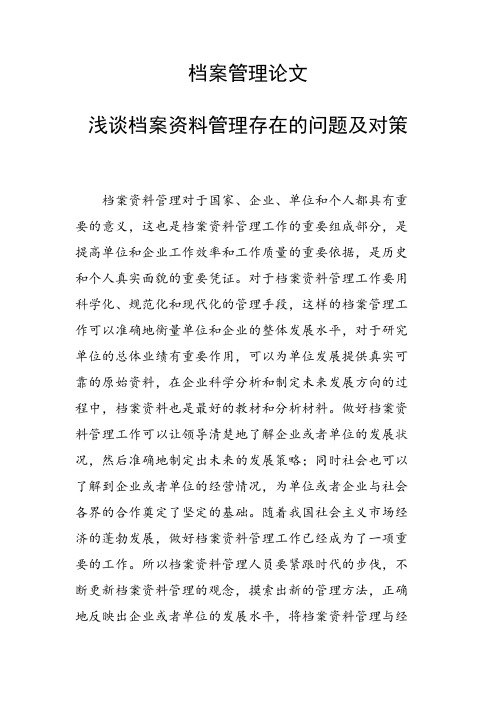 档案管理论文

浅谈档案资料管理存在的问题及对策

档案资料管理对于国家、企业、单位和个人都具有重要的意义，这也是档案资料管理工作的重要组成部分，是提高单位和企业工作效率和工作质量的重要依据，是历史和个人真实面貌的重要凭证。对于档案资料管理工作要用科学化、规范化和现代化的管理手段，这样的档案管理工作可以准确地衡量单位和企业的整体发展水平，对于研究单位的总体业绩有重要作用，可以为单位发展提供真实可靠的原始资料，在企业科学分析和制定未来发展方向的过程中，档案资料也是最好的教材和分析材料。做好档案资料管理工作可以让领导清楚地了解企业或者单位的发展状况，然后准确地制定出未来的发展策略；同时社会也可以了解到企业或者单位的经营情况，为单位或者企业与社会各界的合作奠定了坚定的基础。随着我国社会主义市场经济的蓬勃发展，做好档案资料管理工作已经成为了一项重要的工作。所以档案资料管理人员要紧跟时代的步伐，不断更新档案资料管理的观念，摸索出新的管理方法，正确地反映出企业或者单位的发展水平，将档案资料管理与经